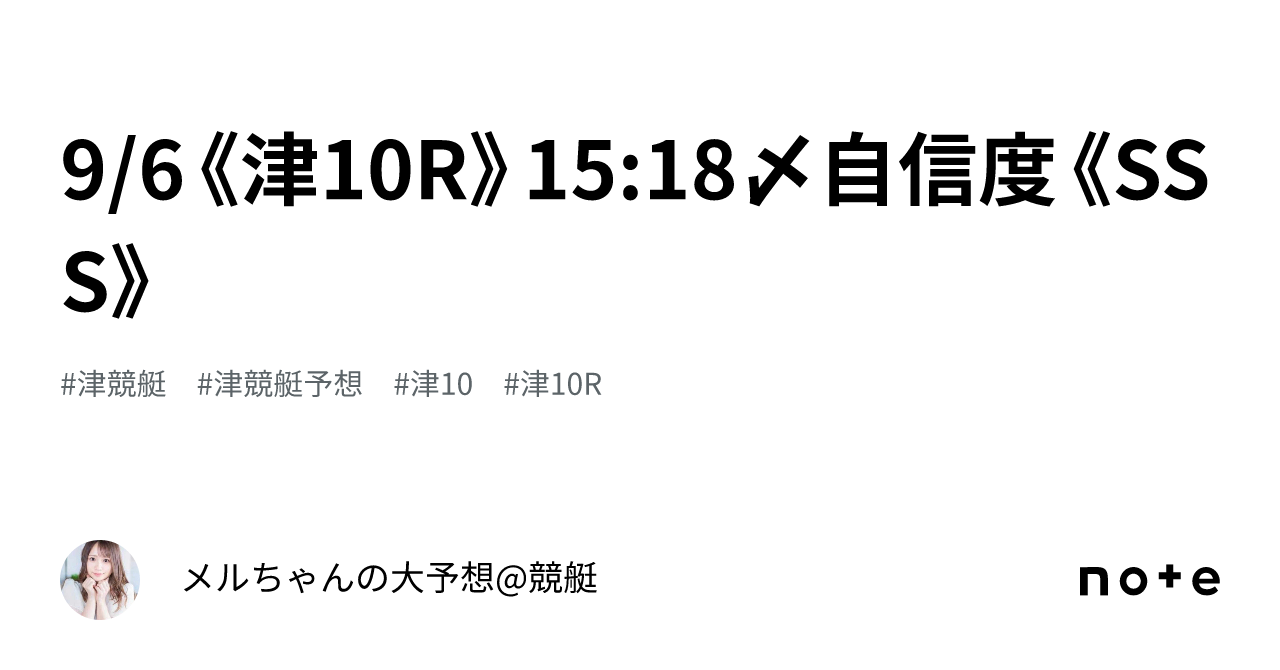 9/6《津10R》15:18〆自信度《SSS》

#津競艇　#津競艇予想　#津10　#津10R

メルちゃんの大予想@競艇

note